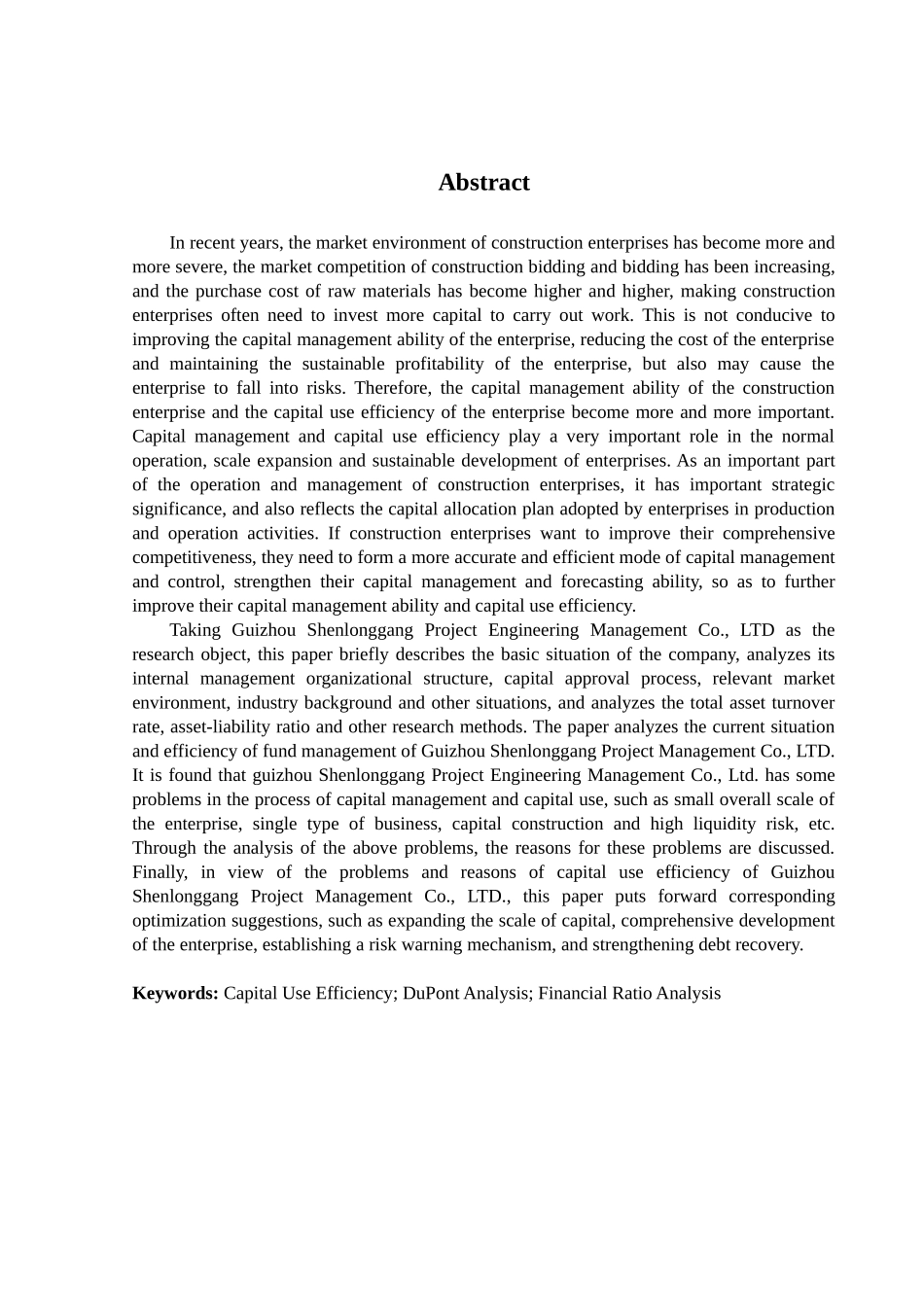 Abstract

In recent years, the market environment of construction enterprises has become more and more severe, the market competition of construction bidding and bidding has been increasing, and the purchase cost of raw materials has become higher and higher, making construction enterprises often need to invest more capital to carry out work. This is not conducive to improving the capital management ability of the enterprise, reducing the cost of the enterprise and maintaining the sustainable profitability of the enterprise, but also may cause the enterprise to fall into risks. Therefore, the capital management ability of the construction enterprise and the capital use efficiency of the enterprise become more and more important. Capital management and capital use efficiency play a very important role in the normal operation, scale expansion and sustainable development of enterprises. As an important part of the operation and management of construction enterprises, it has important strategic significance, and also reflects the capital allocation plan adopted by enterprises in production and operation activities. If construction enterprises want to improve their comprehensive competitiveness, they need to form a more accurate and efficient mode of capital management and control, strengthen their capital management and forecasting ability, so as to further improve their capital management ability and capital use efficiency.

Taking Guizhou Shenlonggang Project Engineering Management Co., LTD as the research object, this paper briefly describes the basic situation of the company, analyzes its internal management organizational structure, capital approval process, relevant market environment, industry background and other situations, and analyzes the total asset turnover rate, asset-liability ratio and other research methods. The paper analyzes the current situation and efficiency of fund management of Guizhou Shenlonggang Project Management Co., LTD. It is found that guizhou Shenlonggang Project Engineering Management Co., Ltd. has some problems in the process of capital management and capital use, such as small overall scale of the enterprise, single type of business, capital construction and high liquidity risk, etc. Through the analysis of the above problems, the reasons for these problems are discussed. Finally, in view of the problems and reasons of capital use efficiency of Guizhou Shenlonggang Project Management Co., LTD., this paper puts forward corresponding optimization suggestions, such as expanding the scale of capital, comprehensive development of the enterprise, establishing a risk warning mechanism, and strengthening debt recovery.

Keywords: Capital Use Efficiency; DuPont Analysis; Financial Ratio Analysis